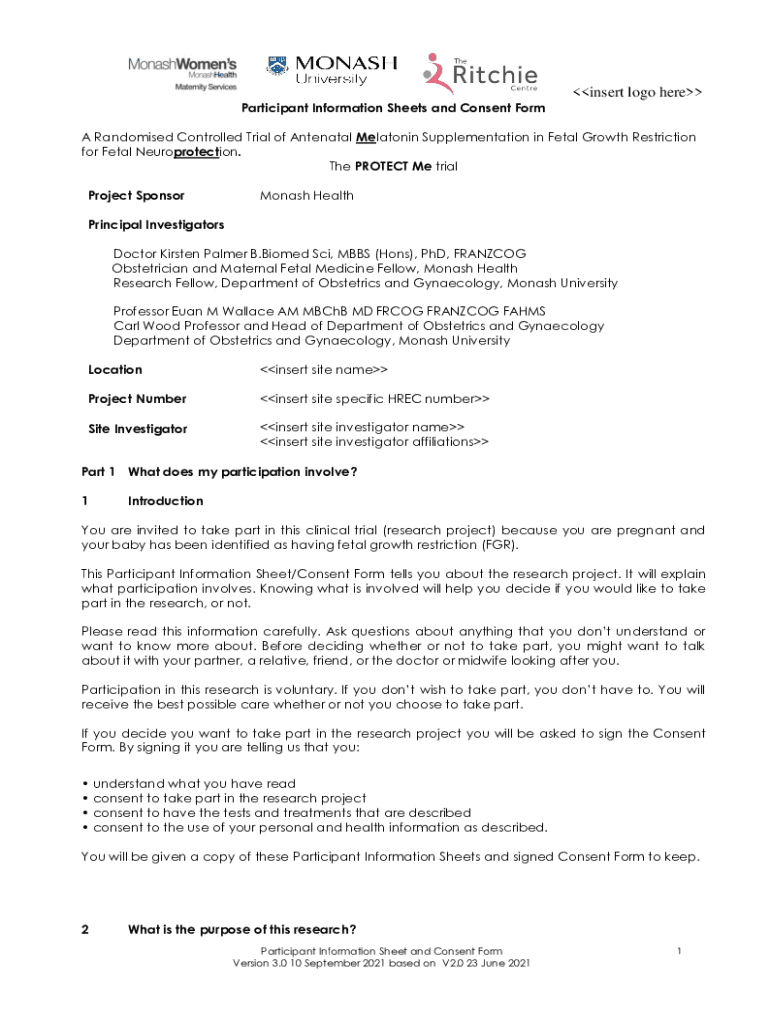 MonashWomen's
MonashHealth
Maternity Services

MONASH University

The Ritchie Centre

<<insert logo here>>

Participant Information Sheets and Consent Form

A Randomised Controlled Trial of Antenatal Melatonin Supplementation in Fetal Growth Restriction for Fetal Neuroprotection.

The PROTECT Me trial

Project Sponsor Monash Health

Principal Investigators

Doctor Kirsten Palmer B.Biomed Sci, MBBS (Hons), PhD, FRANZCOG
Obstetrician and Maternal Fetal Medicine Fellow, Monash Health
Research Fellow, Department of Obstetrics and Gynaecology, Monash University

Professor Euan M Wallace AM MBChB MD FRCOG FRANZCOG FAHMS
Carl Wood Professor and Head of Department of Obstetrics and Gynaecology
Department of Obstetrics and Gynaecology, Monash University

Location <<insert site name>>

Project Number <<insert site specific HREC number>>

Site Investigator <<insert site investigator name>>
<<insert site investigator affiliations>>

Part 1 What does my participation involve?

1 Introduction

You are invited to take part in this clinical trial (research project) because you are pregnant and your baby has been identified as having fetal growth restriction (FGR).

This Participant Information Sheet/Consent Form tells you about the research project. It will explain what participation involves. Knowing what is involved will help you decide if you would like to take part in the research, or not.

Please read this information carefully. Ask questions about anything that you don't understand or want to know more about. Before deciding whether or not to take part, you might want to talk about it with your partner, a relative, friend, or the doctor or midwife looking after you.

Participation in this research is voluntary. If you don't wish to take part, you don't have to. You will receive the best possible care whether or not you choose to take part.

If you decide you want to take part in the research project you will be asked to sign the Consent Form. By signing it you are telling us that you:

• understand what you have read
• consent to take part in the research project
• consent to have the tests and treatments that are described
• consent to the use of your personal and health information as described.

You will be given a copy of these Participant Information Sheets and signed Consent Form to keep.

2 What is the purpose of this research?

Participant Information Sheet and Consent Form
Version 3.0 10 September 2021 based on V2.0 23 June 2021

1